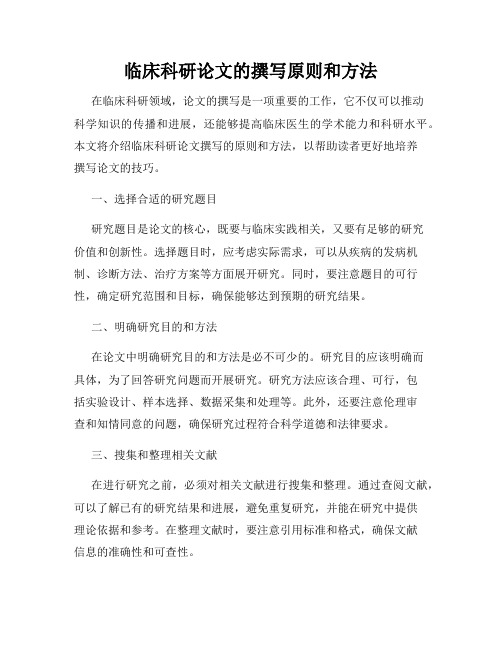 临床科研论文的撰写原则和方法

在临床科研领域，论文的撰写是一项重要的工作，它不仅可以推动科学知识的传播和进展，还能够提高临床医生的学术能力和科研水平。本文将介绍临床科研论文撰写的原则和方法，以帮助读者更好地培养撰写论文的技巧。

一、选择合适的研究题目

研究题目是论文的核心，既要与临床实践相关，又要有足够的研究价值和创新性。选择题目时，应考虑实际需求，可以从疾病的发病机制、诊断方法、治疗方案等方面展开研究。同时，要注意题目的可行性，确定研究范围和目标，确保能够达到预期的研究结果。

二、明确研究目的和方法

在论文中明确研究目的和方法是必不可少的。研究目的应该明确而具体，为了回答研究问题而开展研究。研究方法应该合理、可行，包括实验设计、样本选择、数据采集和处理等。此外，还要注意伦理审查和知情同意的问题，确保研究过程符合科学道德和法律要求。

三、搜集和整理相关文献

在进行研究之前，必须对相关文献进行搜集和整理。通过查阅文献，可以了解已有的研究结果和进展，避免重复研究，并能在研究中提供理论依据和参考。在整理文献时，要注意引用标准和格式，确保文献信息的准确性和可查性。